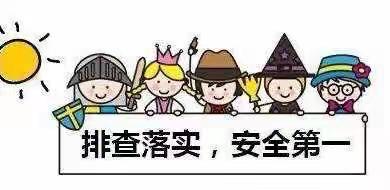 排查落实，安全第一